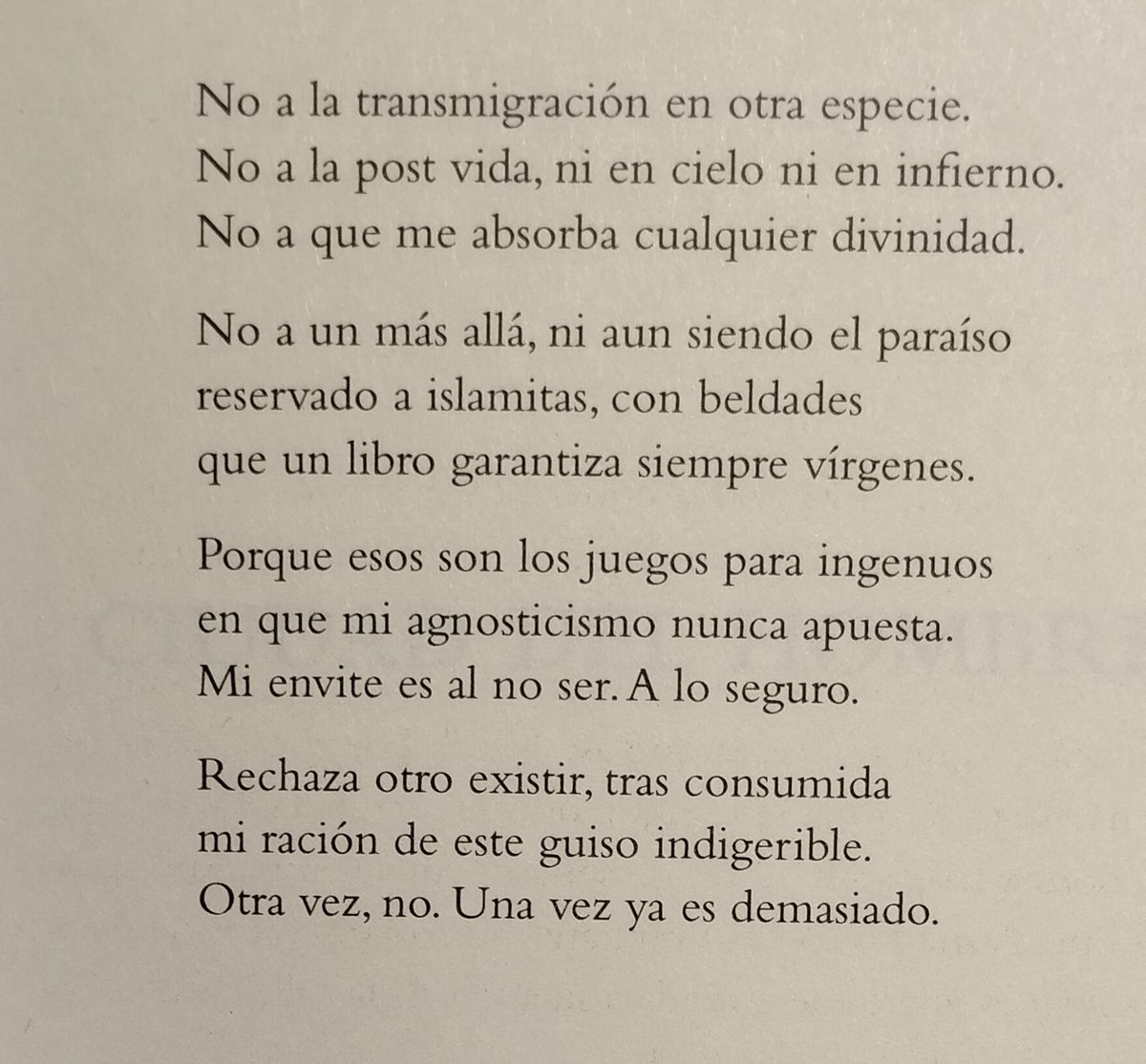 No a la transmigración en otra especie.
No a la post vida, ni en cielo ni en infierno.
No a que me absorba cualquier divinidad.

No a un más allá, ni aun siendo el paraíso
reservado a islamitas, con beldades
que un libro garantiza siempre vírgenes.

Porque esos son los juegos para ingenuos
en que mi agnosticismo nunca apuesta.
Mi envite es al no ser. A lo seguro.

Rechaza otro existir, tras consumida
mi ración de este guiso indigerible.
Otra vez, no. Una vez ya es demasiado.